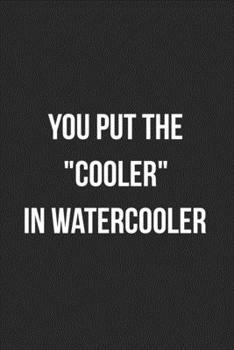 YOU PUT THE "COOLER" IN WATERCOOLER